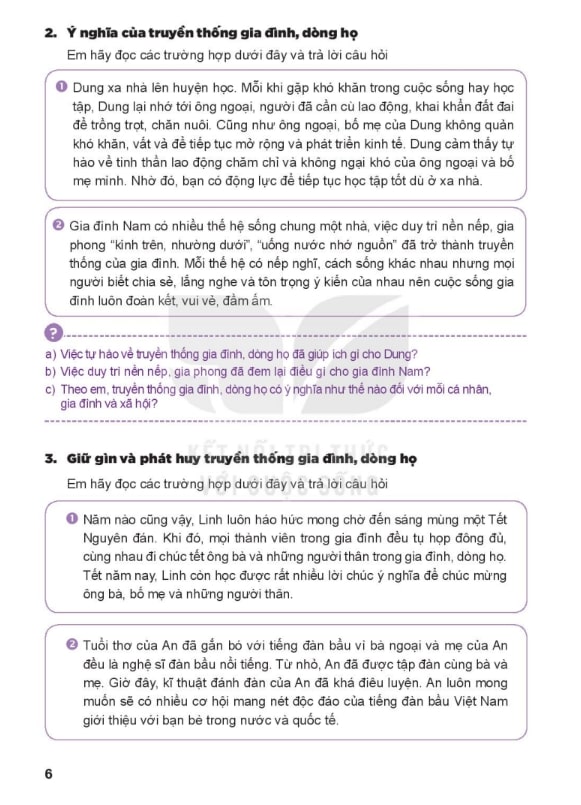 2. Ý nghĩa của truyền thống gia đình, dòng họ

Em hãy đọc các trường hợp dưới đây và trả lời câu hỏi

❶ Dung xa nhà lên huyện học. Mỗi khi gặp khó khăn trong cuộc sống hay học tập, Dung lại nhớ tới ông ngoại, người đã cần cù lao động, khai khẩn đất đai để trồng trọt, chăn nuôi. Cũng như ông ngoại, bố mẹ của Dung không quản khó khăn, vất vả để tiếp tục mở rộng và phát triển kinh tế. Dung cảm thấy tự hào về tinh thần lao động chăm chỉ và không ngại khó của ông ngoại và bố mẹ mình. Nhờ đó, bạn có động lực để tiếp tục học tập tốt dù ở xa nhà.

❷ Gia đình Nam có nhiều thế hệ sống chung một nhà, việc duy trì nền nếp, gia phong "kính trên, nhường dưới", "uống nước nhớ nguồn" đã trở thành truyền thống của gia đình. Mỗi thế hệ có nếp nghĩ, cách sống khác nhau nhưng mọi người biết chia sẻ, lắng nghe và tôn trọng ý kiến của nhau nên cuộc sống gia đình luôn đoàn kết, vui vẻ, đầm ấm.

?

a) Việc tự hào về truyền thống gia đình, dòng họ đã giúp ích gì cho Dung?
b) Việc duy trì nền nếp, gia phong đã đem lại điều gì cho gia đình Nam?
c) Theo em, truyền thống gia đình, dòng họ có ý nghĩa như thế nào đối với mỗi cá nhân, gia đình và xã hội?

KẾT NỐI TRI THỨC VỚI CUỘC SỐNG

3. Giữ gìn và phát huy truyền thống gia đình, dòng họ

Em hãy đọc các trường hợp dưới đây và trả lời câu hỏi

❶ Năm nào cũng vậy, Linh luôn háo hức mong chờ đến sáng mùng một Tết Nguyên đán. Khi đó, mọi thành viên trong gia đình đều tụ họp đông đủ, cùng nhau đi chúc tết ông bà và những người thân trong gia đình, dòng họ. Tết năm nay, Linh còn học được rất nhiều lời chúc ý nghĩa để chúc mừng ông bà, bố mẹ và những người thân.

❷ Tuổi thơ của An đã gắn bó với tiếng đàn bầu vì bà ngoại và mẹ của An đều là nghệ sĩ đàn bầu nổi tiếng. Từ nhỏ, An đã được tập đàn cùng bà và mẹ. Giờ đây, kĩ thuật đánh đàn của An đã khá điêu luyện. An luôn mong muốn sẽ có nhiều cơ hội mang nét độc đáo của tiếng đàn bầu Việt Nam giới thiệu với bạn bè trong nước và quốc tế.

6